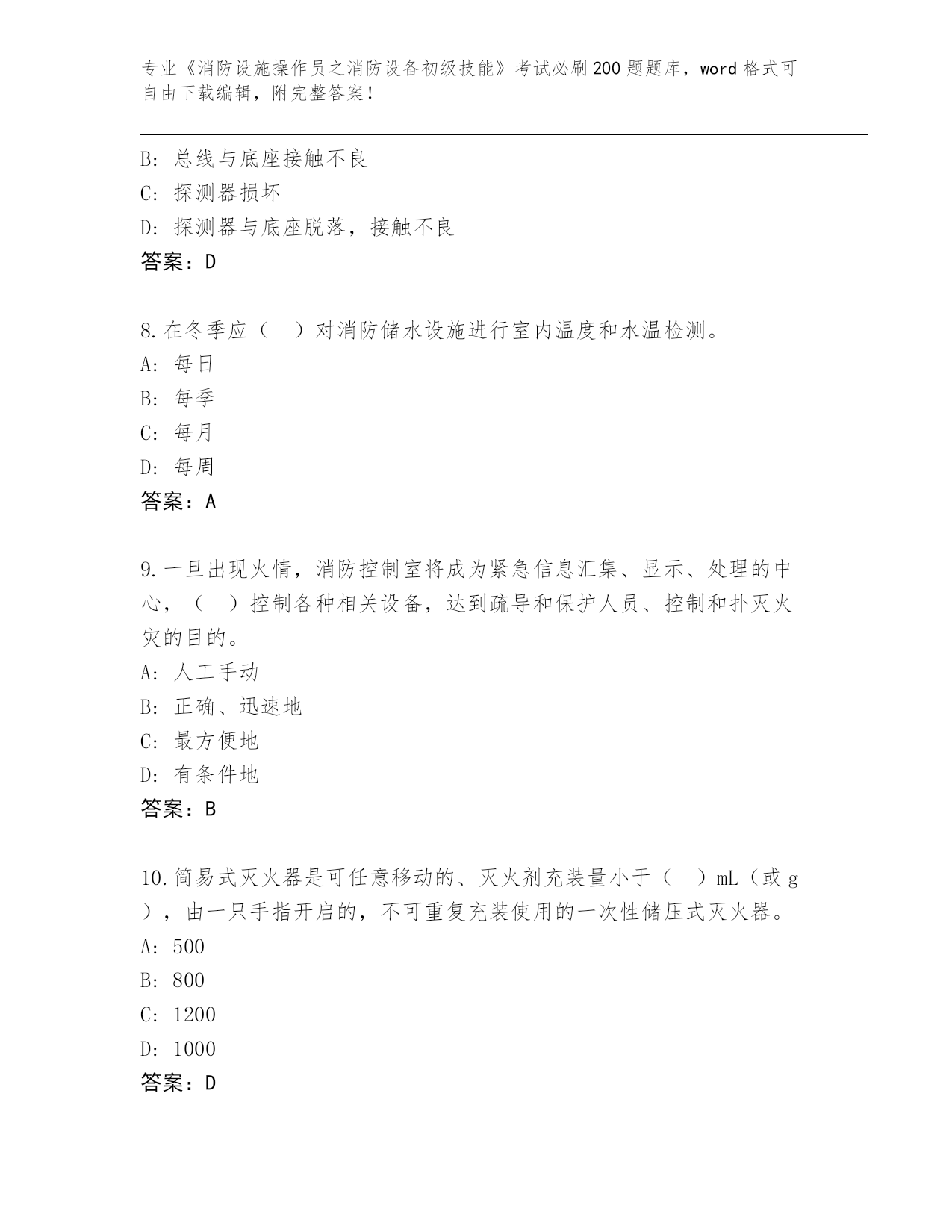 专业《消防设施操作员之消防设备初级技能》考试必刷200题题库，word格式可自由下载编辑，附完整答案！

B: 总线与底座接触不良
C: 探测器损坏
D: 探测器与底座脱落，接触不良
答案：D

8.在冬季应（　）对消防储水设施进行室内温度和水温检测。
A: 每日
B: 每季
C: 每月
D: 每周
答案：A

9.一旦出现火情，消防控制室将成为紧急信息汇集、显示、处理的中心，（　）控制各种相关设备，达到疏导和保护人员、控制和扑灭火灾的目的。
A: 人工手动
B: 正确、迅速地
C: 最方便地
D: 有条件地
答案：B

10.简易式灭火器是可任意移动的、灭火剂充装量小于（　）mL（或g），由一只手指开启的，不可重复充装使用的一次性储压式灭火器。
A: 500
B: 800
C: 1200
D: 1000
答案：D